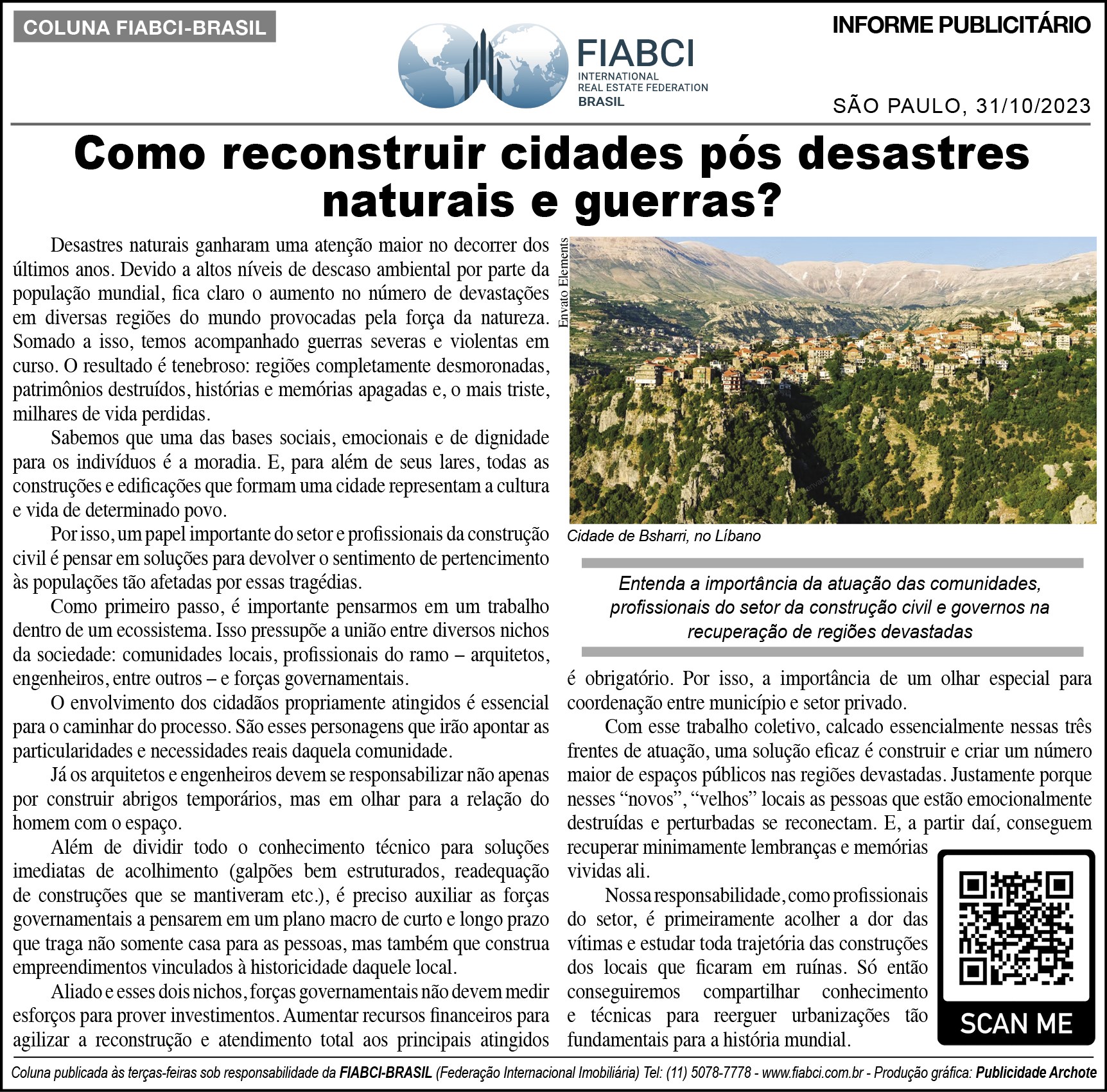 COLUNA FIABCI-BRASIL

FIABCI
INTERNATIONAL
REAL ESTATE FEDERATION
BRASIL

INFORME PUBLICITÁRIO

SÃO PAULO, 31/10/2023

Como reconstruir cidades pós desastres naturais e guerras?

Desastres naturais ganharam uma atenção maior no decorrer dos últimos anos. Devido a altos níveis de descaso ambiental por parte da população mundial, fica claro o aumento no número de devastações em diversas regiões do mundo provocadas pela força da natureza. Somado a isso, temos acompanhado guerras severas e violentas em curso. O resultado é tenebroso: regiões completamente desmoronadas, patrimônios destruídos, histórias e memórias apagadas e, o mais triste, milhares de vida perdidas.

Sabemos que uma das bases sociais, emocionais e de dignidade para os indivíduos é a moradia. E, para além de seus lares, todas as construções e edificações que formam uma cidade representam a cultura e vida de determinado povo.

Por isso, um papel importante do setor e profissionais da construção civil é pensar em soluções para devolver o sentimento de pertencimento às populações tão afetadas por essas tragédias.

Como primeiro passo, é importante pensarmos em um trabalho dentro de um ecossistema. Isso pressupõe a união entre diversos nichos da sociedade: comunidades locais, profissionais do ramo – arquitetos, engenheiros, entre outros – e forças governamentais.

O envolvimento dos cidadãos propriamente atingidos é essencial para o caminhar do processo. São esses personagens que irão apontar as particularidades e necessidades reais daquela comunidade.

Já os arquitetos e engenheiros devem se responsabilizar não apenas por construir abrigos temporários, mas em olhar para a relação do homem com o espaço.

Além de dividir todo o conhecimento técnico para soluções imediatas de acolhimento (galpões bem estruturados, readequação de construções que se mantiveram etc.), é preciso auxiliar as forças governamentais a pensarem em um plano macro de curto e longo prazo que traga não somente casa para as pessoas, mas também que construa empreendimentos vinculados à historicidade daquele local.

Aliado e esses dois nichos, forças governamentais não devem medir esforços para prover investimentos. Aumentar recursos financeiros para agilizar a reconstrução e atendimento total aos principais atingidos

Envato Elements

Cidade de Bsharri, no Líbano

Entenda a importância da atuação das comunidades, profissionais do setor da construção civil e governos na recuperação de regiões devastadas

é obrigatório. Por isso, a importância de um olhar especial para coordenação entre município e setor privado.

Com esse trabalho coletivo, calcado essencialmente nessas três frentes de atuação, uma solução eficaz é construir e criar um número maior de espaços públicos nas regiões devastadas. Justamente porque nesses “novos”, “velhos” locais as pessoas que estão emocionalmente destruídas e perturbadas se reconectam. E, a partir daí, conseguem recuperar minimamente lembranças e memórias vividas ali.

Nossa responsabilidade, como profissionais do setor, é primeiramente acolher a dor das vítimas e estudar toda trajetória das construções dos locais que ficaram em ruínas. Só então conseguiremos compartilhar conhecimento e técnicas para reerguer urbanizações tão fundamentais para a história mundial.

SCAN ME

Coluna publicada às terças-feiras sob responsabilidade da FIABCI-BRASIL (Federação Internacional Imobiliária) Tel: (11) 5078-7778 - www.fiabci.com.br - Produção gráfica: Publicidade Archote